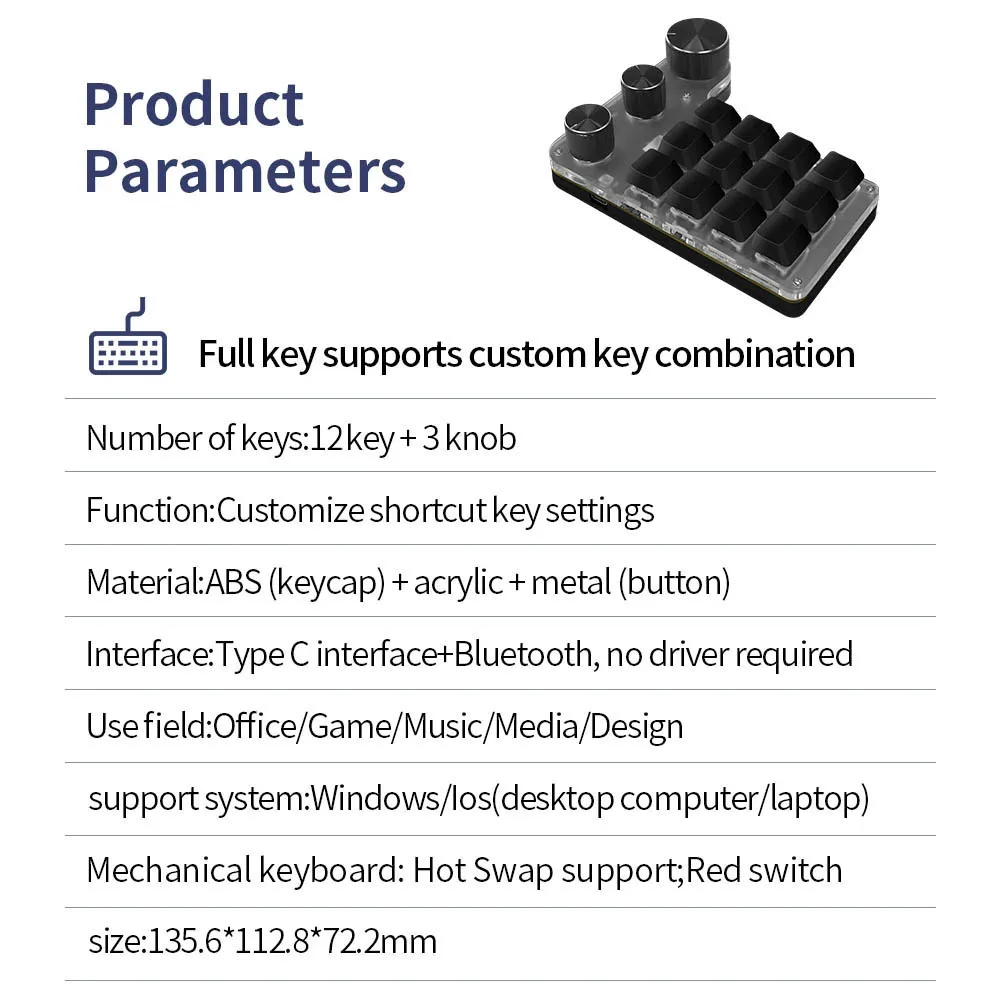 Product Parameters

Full key supports custom key combination

Number of keys:12 key + 3 knob

Function:Customize shortcut key settings

Material:ABS (keycap) + acrylic + metal (button)

Interface:Type C interface+Bluetooth, no driver required

Use field:Office/Game/Music/Media/Design

support system:Windows/Ios(desktop computer/laptop)

Mechanical keyboard: Hot Swap support;Red switch

size:135.6*112.8*72.2mm